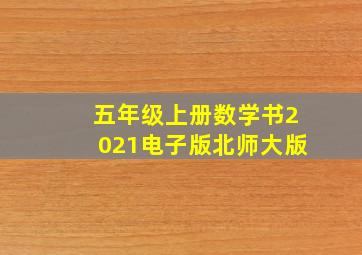 五年级上册数学书2021电子版北师大版